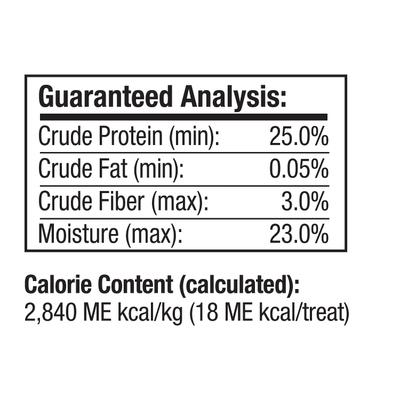 Guaranteed Analysis:

| | |
|---|---|
| Crude Protein (min): | 25.0% |
| Crude Fat (min): | 0.05% |
| Crude Fiber (max): | 3.0% |
| Moisture (max): | 23.0% |

Calorie Content (calculated):
2,840 ME kcal/kg (18 ME kcal/treat)